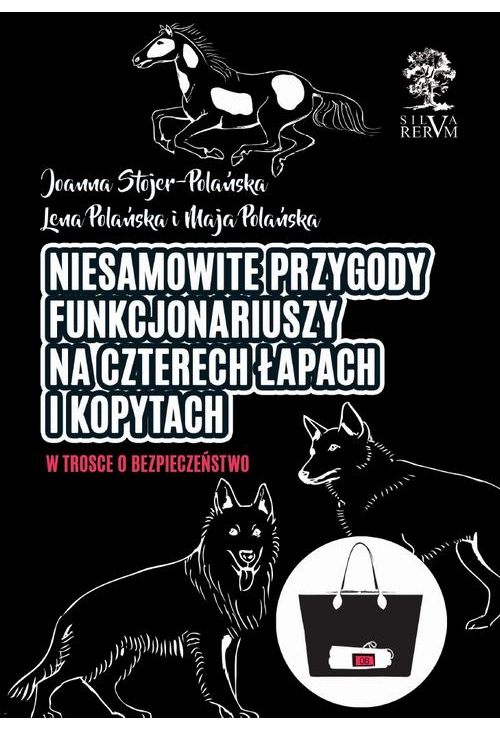 SILVA RERVM

Joanna Stojer-Polańska

Lena Polańska i Maja Polańska

NIESAMOWITE PRZYGODY FUNKCJONARIUSZY NA CZTERECH ŁAPACH I KOPYTACH

W TROSCE O BEZPIECZEŃSTWO

08